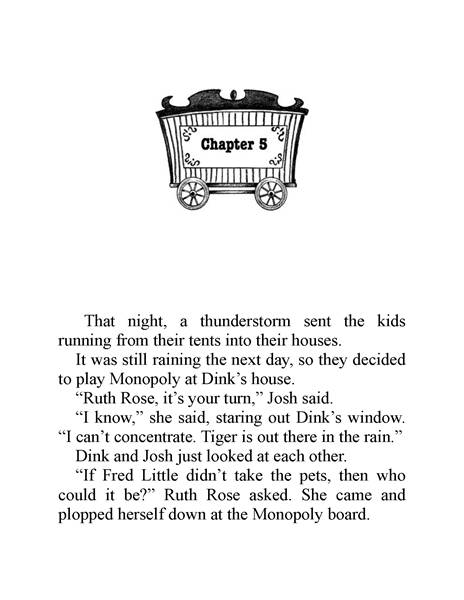 Chapter 5

That night, a thunderstorm sent the kids running from their tents into their houses.

It was still raining the next day, so they decided to play Monopoly at Dink's house.

"Ruth Rose, it's your turn," Josh said.

"I know," she said, staring out Dink's window. "I can't concentrate. Tiger is out there in the rain."

Dink and Josh just looked at each other.

"If Fred Little didn't take the pets, then who could it be?" Ruth Rose asked. She came and plopped herself down at the Monopoly board.